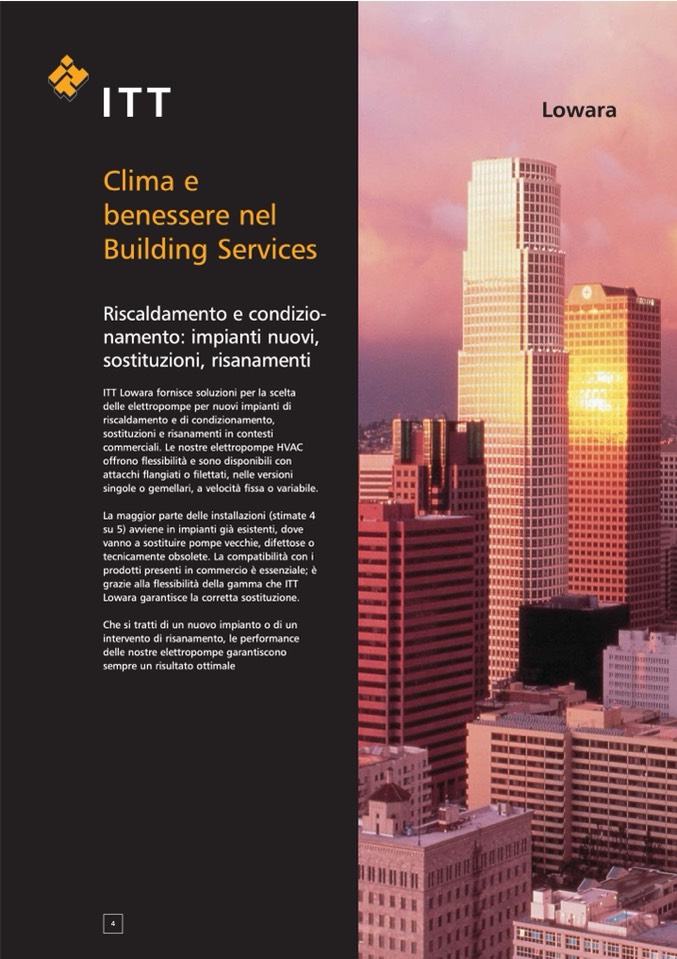 ITT

Lowara

Clima e benessere nel Building Services

Riscaldamento e condizionamento: impianti nuovi, sostituzioni, risanamenti

ITT Lowara fornisce soluzioni per la scelta delle elettropompe per nuovi impianti di riscaldamento e di condizionamento, sostituzioni e risanamenti in contesti commerciali. Le nostre elettropompe HVAC offrono flessibilità e sono disponibili con attacchi flangiati o filettati, nelle versioni singole o gemellari, a velocità fissa o variabile.

La maggior parte delle installazioni (stimate 4 su 5) avviene in impianti già esistenti, dove vanno a sostituire pompe vecchie, difettose o tecnicamente obsolete. La compatibilità con i prodotti presenti in commercio è essenziale; è grazie alla flessibilità della gamma che ITT Lowara garantisce la corretta sostituzione.

Che si tratti di un nuovo impianto o di un intervento di risanamento, le performance delle nostre elettropompe garantiscono sempre un risultato ottimale

4